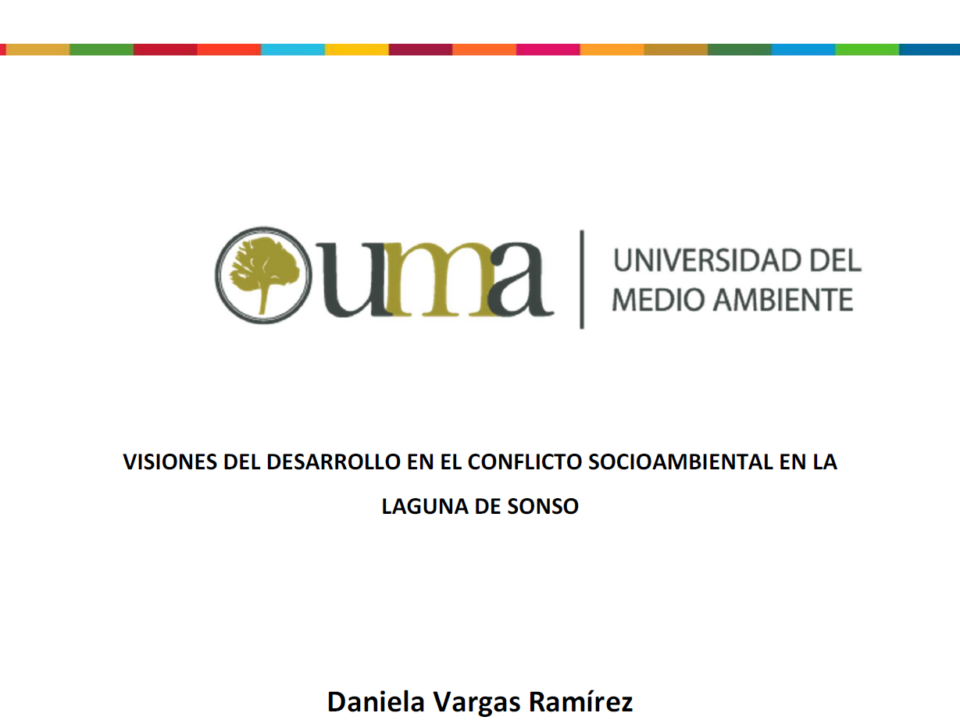 uma

UNIVERSIDAD DEL
MEDIO AMBIENTE

VISIONES DEL DESARROLLO EN EL CONFLICTO SOCIOAMBIENTAL EN LA LAGUNA DE SONSO

Daniela Vargas Ramírez